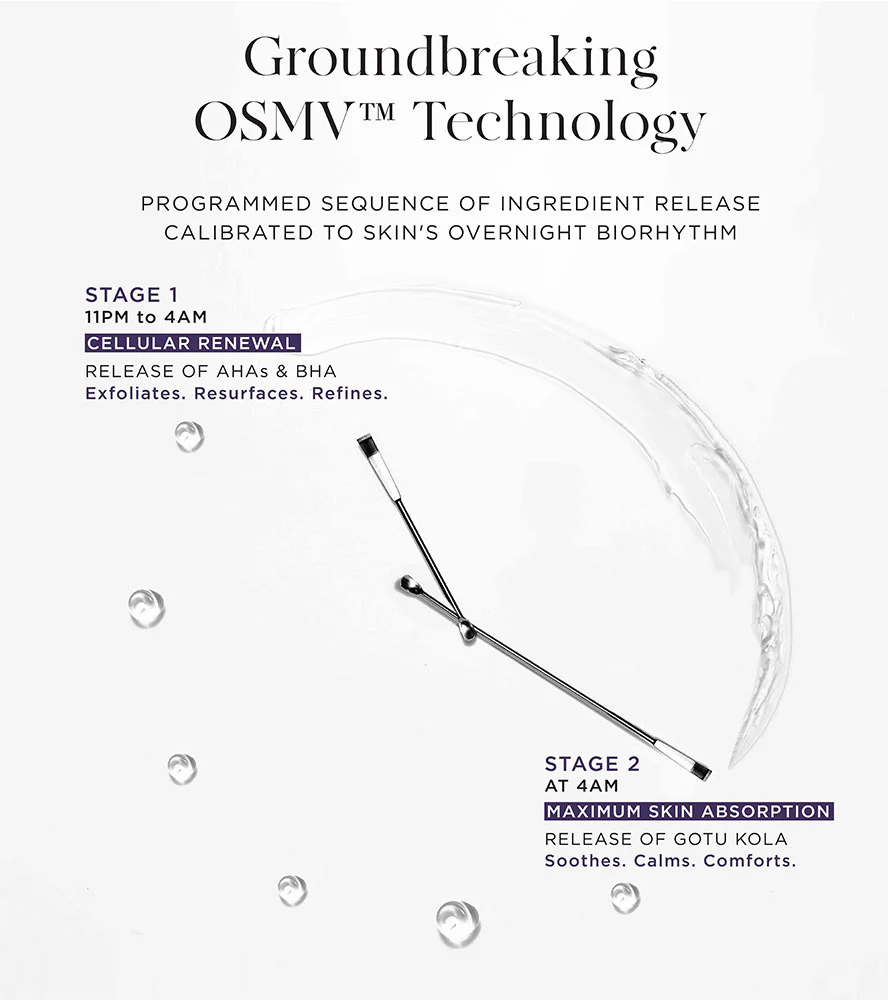 Groundbreaking OSMV™ Technology

PROGRAMMED SEQUENCE OF INGREDIENT RELEASE CALIBRATED TO SKIN'S OVERNIGHT BIORHYTHM

STAGE 1
11PM to 4AM
CELLULAR RENEWAL
RELEASE OF AHAs & BHA
Exfoliates. Resurfaces. Refines.

STAGE 2
AT 4AM
MAXIMUM SKIN ABSORPTION
RELEASE OF GOTU KOLA
Soothes. Calms. Comforts.